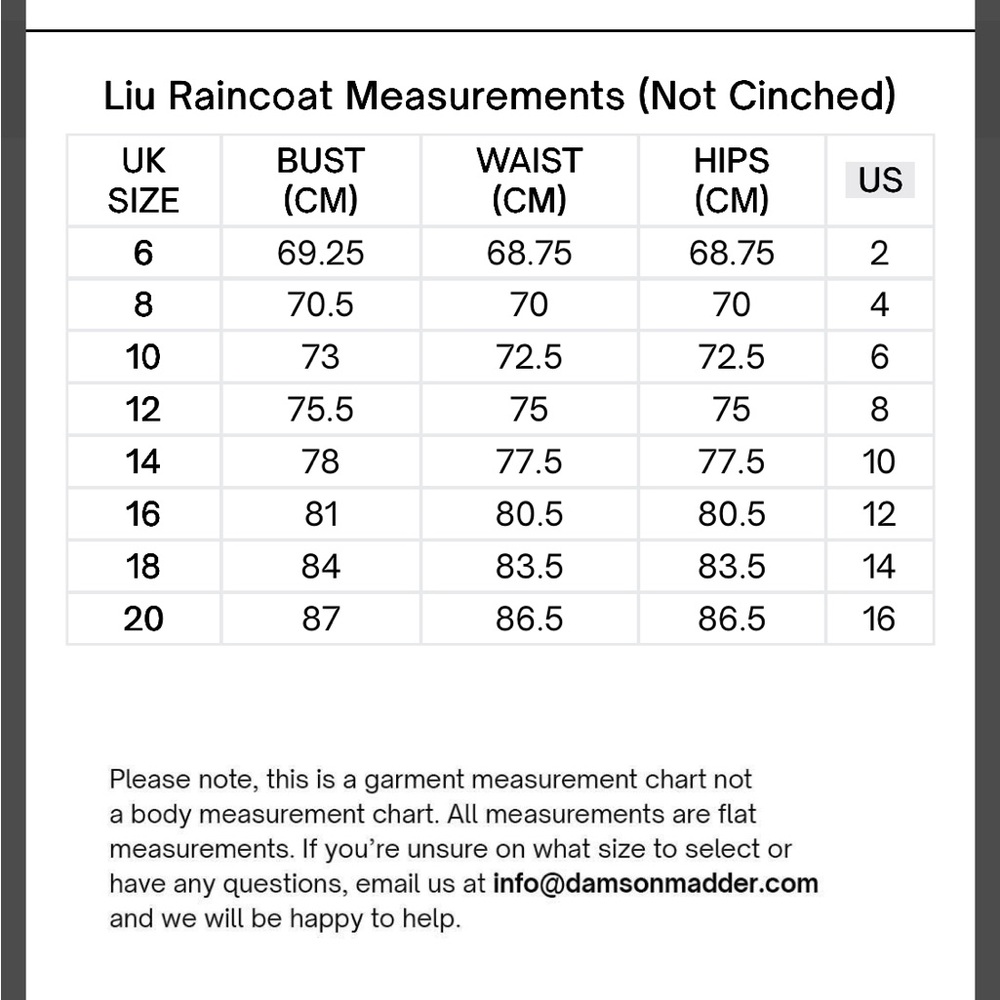 Liu Raincoat Measurements (Not Cinched)

| UK SIZE | BUST (CM) | WAIST (CM) | HIPS (CM) | US |
|---|---|---|---|---|
| 6 | 69.25 | 68.75 | 68.75 | 2 |
| 8 | 70.5 | 70 | 70 | 4 |
| 10 | 73 | 72.5 | 72.5 | 6 |
| 12 | 75.5 | 75 | 75 | 8 |
| 14 | 78 | 77.5 | 77.5 | 10 |
| 16 | 81 | 80.5 | 80.5 | 12 |
| 18 | 84 | 83.5 | 83.5 | 14 |
| 20 | 87 | 86.5 | 86.5 | 16 |

Please note, this is a garment measurement chart not a body measurement chart. All measurements are flat measurements. If you're unsure on what size to select or have any questions, email us at info@damsonmadder.com and we will be happy to help.